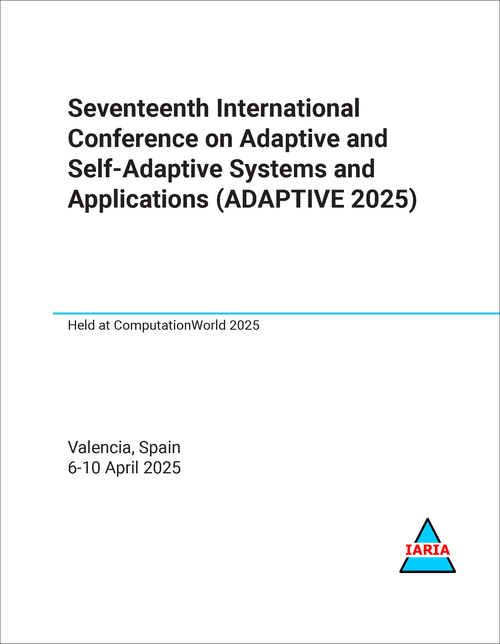 Seventeenth International Conference on Adaptive and Self-Adaptive Systems and Applications (ADAPTIVE 2025)

Held at ComputationWorld 2025

Valencia, Spain
6-10 April 2025

IARIA